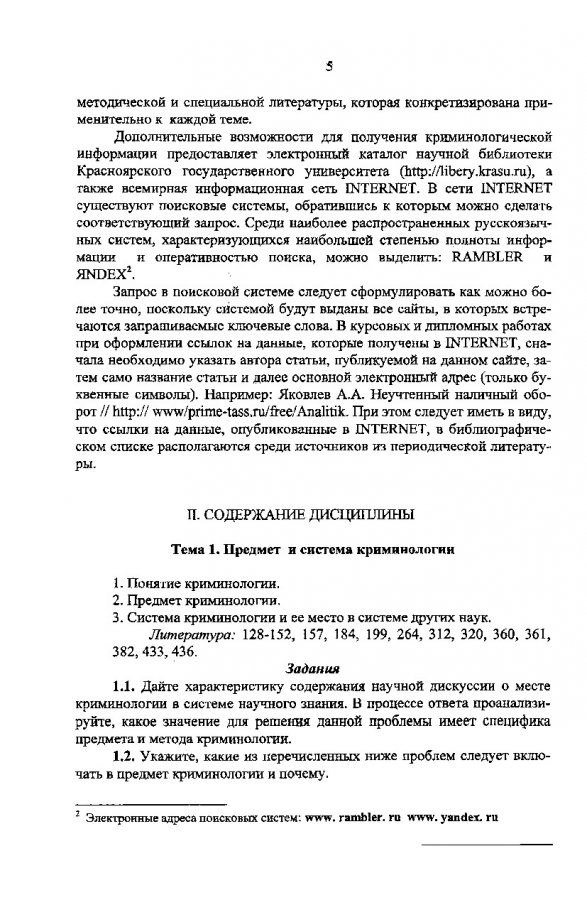 5

методической и специальной литературы, которая конкретизирована применительно к каждой теме.

Дополнительные возможности для получения криминологической информации предоставляет электронный каталог научной библиотеки Красноярского государственного университета (http://libery.krasu.ru), а также всемирная информационная сеть INTERNET. В сети INTERNET существуют поисковые системы, обратившись к которым можно сделать соответствующий запрос. Среди наиболее распространенных русскоязычных систем, характеризующихся наибольшей степенью полноты информации и оперативностью поиска, можно выделить: RAMBLER и ЯNDEX$^2$.

Запрос в поисковой системе следует сформулировать как можно более точно, поскольку системой будут выданы все сайты, в которых встречаются запрашиваемые ключевые слова. В курсовых и дипломных работах при оформлении ссылок на данные, которые получены в INTERNET, сначала необходимо указать автора статьи, публикуемой на данном сайте, затем само название статьи и далее основной электронный адрес (только буквенные символы). Например: Яковлев А.А. Неучтенный наличный оборот // http:// www/prime-tass.ru/free/Analitik. При этом следует иметь в виду, что ссылки на данные, опубликованные в INTERNET, в библиографическом списке располагаются среди источников из периодической литературы.

II. СОДЕРЖАНИЕ ДИСЦИПЛИНЫ

Тема 1. Предмет и система криминологии

1. Понятие криминологии.
2. Предмет криминологии.
3. Система криминологии и ее место в системе других наук.
Литература: 128-152, 157, 184, 199, 264, 312, 320, 360, 361, 382, 433, 436.

Задания

1.1. Дайте характеристику содержания научной дискуссии о месте криминологии в системе научного знания. В процессе ответа проанализируйте, какое значение для решения данной проблемы имеет специфика предмета и метода криминологии.

1.2. Укажите, какие из перечисленных ниже проблем следует включать в предмет криминологии и почему.

$^2$ Электронные адреса поисковых систем: www. rambler. ru www. yandex. ru